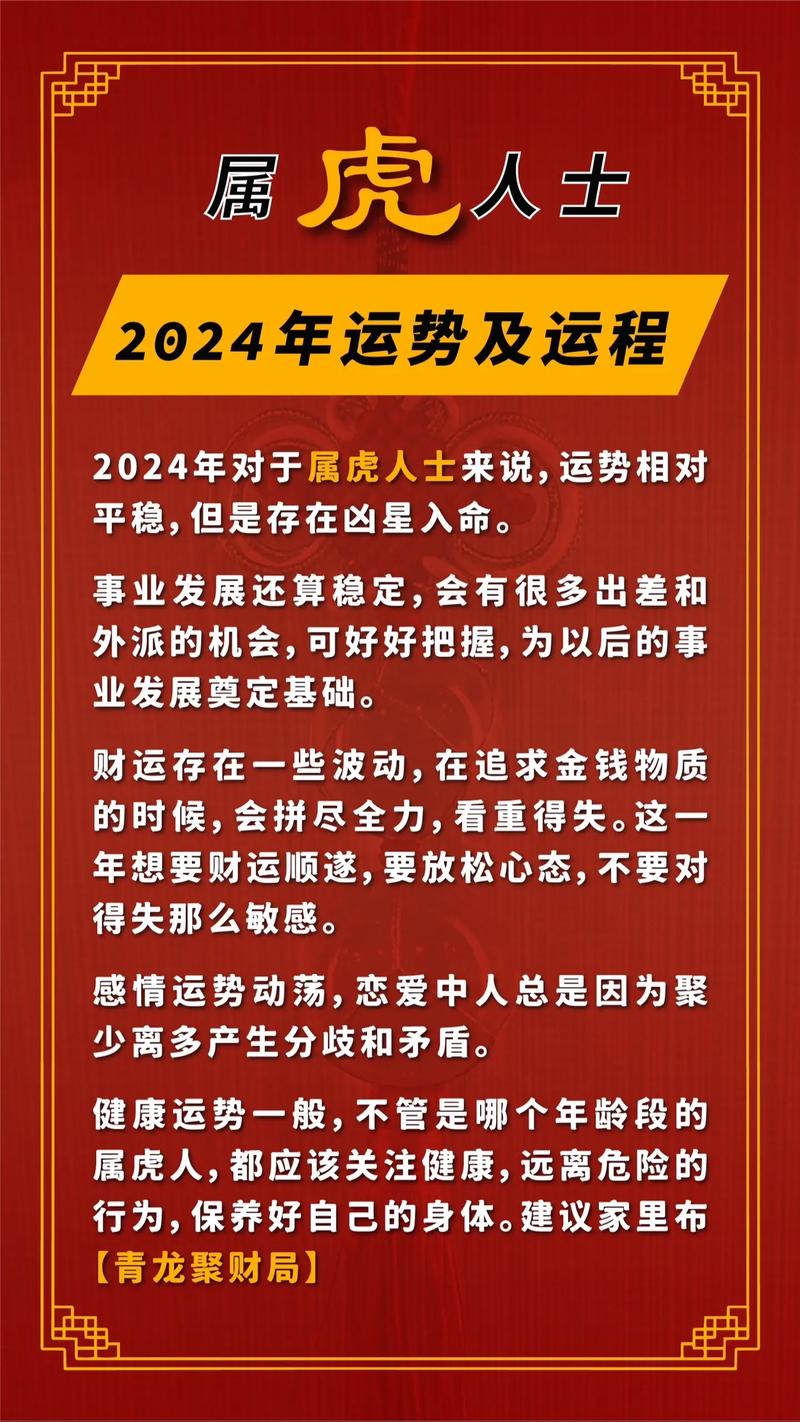 属虎人士

2024年运势及运程

2024年对于属虎人士来说，运势相对平稳，但是存在凶星入命。

事业发展还算稳定，会有很多出差和外派的机会，可好好把握，为以后的事业发展奠定基础。

财运存在一些波动，在追求金钱物质的时候，会拼尽全力，看重得失。这一年想要财运顺遂，要放松心态，不要对得失那么敏感。

感情运势动荡，恋爱中人总是因为聚少离多产生分歧和矛盾。

健康运势一般，不管是哪个年龄段的属虎人，都应该关注健康，远离危险的行为，保养好自己的身体。建议家里布【青龙聚财局】